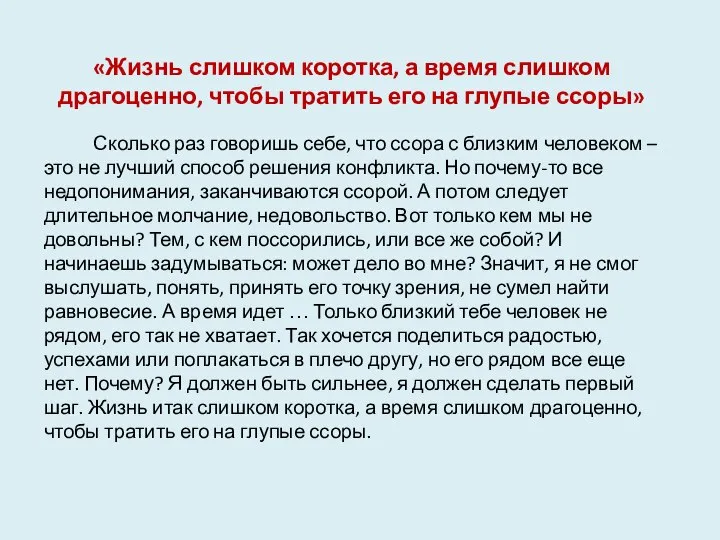 «Жизнь слишком коротка, а время слишком драгоценно, чтобы тратить его на глупые ссоры»

Сколько раз говоришь себе, что ссора с близким человеком – это не лучший способ решения конфликта. Но почему-то все недопонимания, заканчиваются ссорой. А потом следует длительное молчание, недовольство. Вот только кем мы не довольны? Тем, с кем поссорились, или все же собой? И начинаешь задумываться: может дело во мне? Значит, я не смог выслушать, понять, принять его точку зрения, не сумел найти равновесие. А время идет … Только близкий тебе человек не рядом, его так не хватает. Так хочется поделиться радостью, успехами или поплакаться в плечо другу, но его рядом все еще нет. Почему? Я должен быть сильнее, я должен сделать первый шаг. Жизнь итак слишком коротка, а время слишком драгоценно, чтобы тратить его на глупые ссоры.